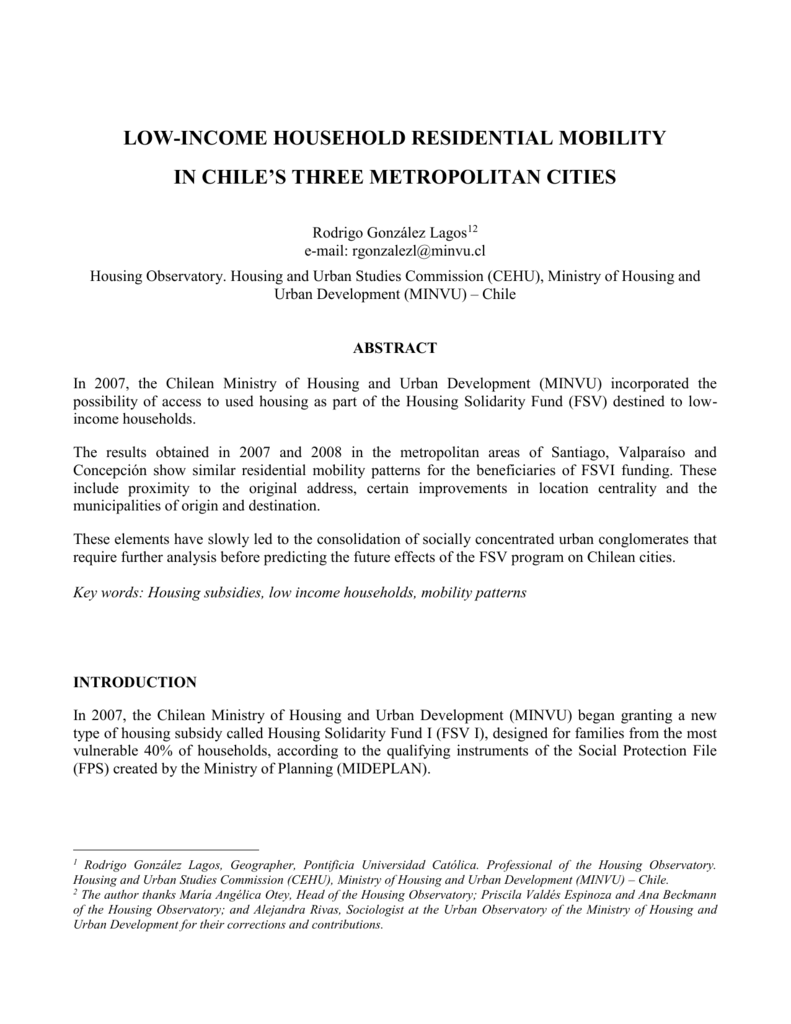 LOW-INCOME HOUSEHOLD RESIDENTIAL MOBILITY IN CHILE'S THREE METROPOLITAN CITIES

Rodrigo González Lagos$^{12}$
e-mail: rgonzalezl@minvu.cl

Housing Observatory. Housing and Urban Studies Commission (CEHU), Ministry of Housing and Urban Development (MINVU) – Chile

ABSTRACT

In 2007, the Chilean Ministry of Housing and Urban Development (MINVU) incorporated the possibility of access to used housing as part of the Housing Solidarity Fund (FSV) destined to low-income households.

The results obtained in 2007 and 2008 in the metropolitan areas of Santiago, Valparaíso and Concepción show similar residential mobility patterns for the beneficiaries of FSVI funding. These include proximity to the original address, certain improvements in location centrality and the municipalities of origin and destination.

These elements have slowly led to the consolidation of socially concentrated urban conglomerates that require further analysis before predicting the future effects of the FSV program on Chilean cities.

Key words: Housing subsidies, low income households, mobility patterns

INTRODUCTION

In 2007, the Chilean Ministry of Housing and Urban Development (MINVU) began granting a new type of housing subsidy called Housing Solidarity Fund I (FSV I), designed for families from the most vulnerable 40% of households, according to the qualifying instruments of the Social Protection File (FPS) created by the Ministry of Planning (MIDEPLAN).

$^1$ Rodrigo González Lagos, Geographer, Pontificia Universidad Católica. Professional of the Housing Observatory. Housing and Urban Studies Commission (CEHU), Ministry of Housing and Urban Development (MINVU) – Chile.
$^2$ The author thanks María Angélica Otey, Head of the Housing Observatory; Priscila Valdés Espinoza and Ana Beckmann of the Housing Observatory; and Alejandra Rivas, Sociologist at the Urban Observatory of the Ministry of Housing and Urban Development for their corrections and contributions.